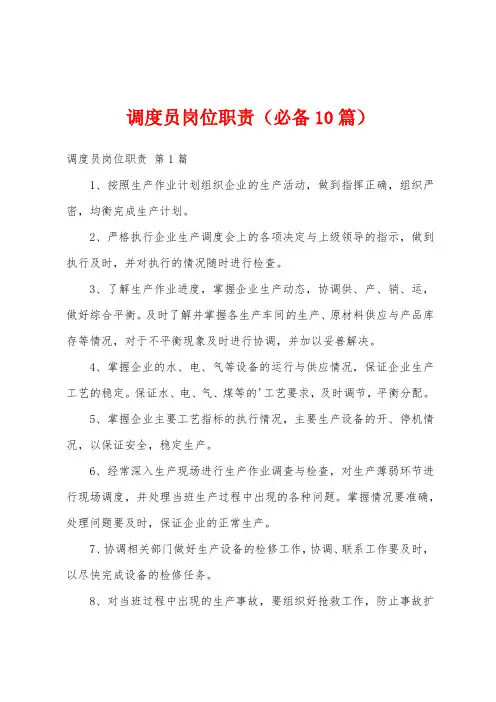 调度员岗位职责（必备10篇）

调度员岗位职责 第1篇

1、按照生产作业计划组织企业的生产活动，做到指挥正确，组织严密，均衡完成生产计划。

2、严格执行企业生产调度会上的各项决定与上级领导的指示，做到执行及时，并对执行的情况随时进行检查。

3、了解生产作业进度，掌握企业生产动态，协调供、产、销、运，做好综合平衡。及时了解并掌握各生产车间的生产、原材料供应与产品库存等情况，对于不平衡现象及时进行协调，并加以妥善解决。

4、掌握企业的水、电、气等设备的运行与供应情况，保证企业生产工艺的稳定。保证水、电、气、煤等的'工艺要求，及时调节，平衡分配。

5、掌握企业主要工艺指标的执行情况，主要生产设备的开、停机情况，以保证安全，稳定生产。

6、经常深入生产现场进行生产作业调查与检查，对生产薄弱环节进行现场调度，并处理当班生产过程中出现的各种问题。掌握情况要准确，处理问题要及时，保证企业的正常生产。

7、协调相关部门做好生产设备的检修工作，协调、联系工作要及时，以尽快完成设备的检修任务。

8、对当班过程中出现的生产事故，要组织好抢救工作，防止事故扩